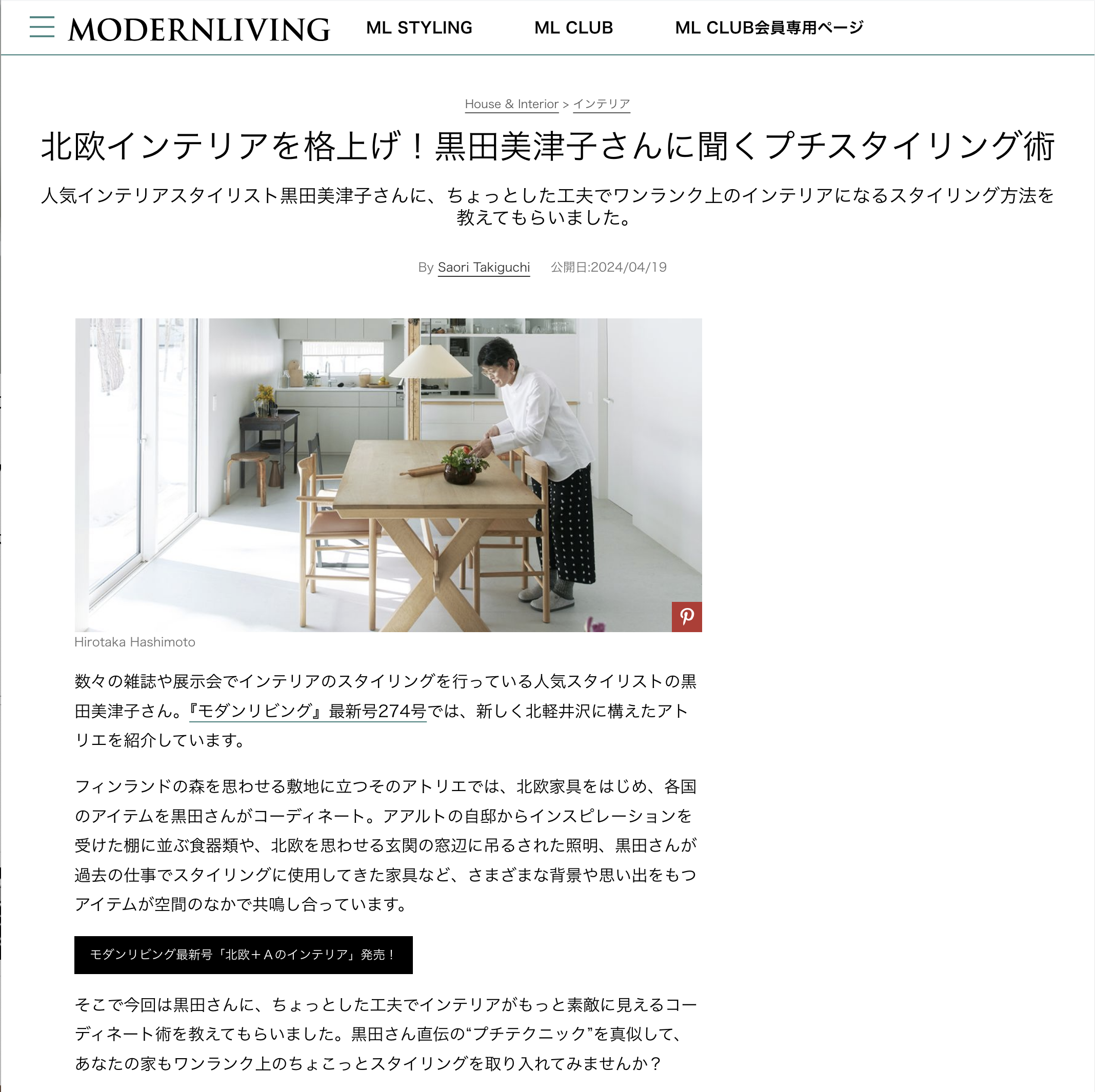 MODERNLIVING ML STYLING ML CLUB ML CLUB会員専用ページ

House & Interior > インテリア

北欧インテリアを格上げ！黒田美津子さんに聞くプチスタイリング術

人気インテリアスタイリスト黒田美津子さんに、ちょっとした工夫でワンランク上のインテリアになるスタイリング方法を教えてもらいました。

By Saori Takiguchi 公開日:2024/04/19

Hirotaka Hashimoto

数々の雑誌や展示会でインテリアのスタイリングを行っている人気スタイリストの黒田美津子さん。『モダンリビング』最新号274号では、新しく北軽井沢に構えたアトリエを紹介しています。

フィンランドの森を思わせる敷地に立つそのアトリエでは、北欧家具をはじめ、各国のアイテムを黒田さんがコーディネート。アアルトの自邸からインスピレーションを受けた棚に並ぶ食器類や、北欧を思わせる玄関の窓辺に吊るされた照明、黒田さんが過去の仕事でスタイリングに使用してきた家具など、さまざまな背景や思い出をもつアイテムが空間のなかで共鳴し合っています。

モダンリビング最新号「北欧＋Aのインテリア」発売！

そこで今回は黒田さんに、ちょっとした工夫でインテリアがもっと素敵に見えるコーディネート術を教えてもらいました。黒田さん直伝の“プチテクニック”を真似して、あなたの家もワンランク上のちょこっとスタイリングを取り入れてみませんか？